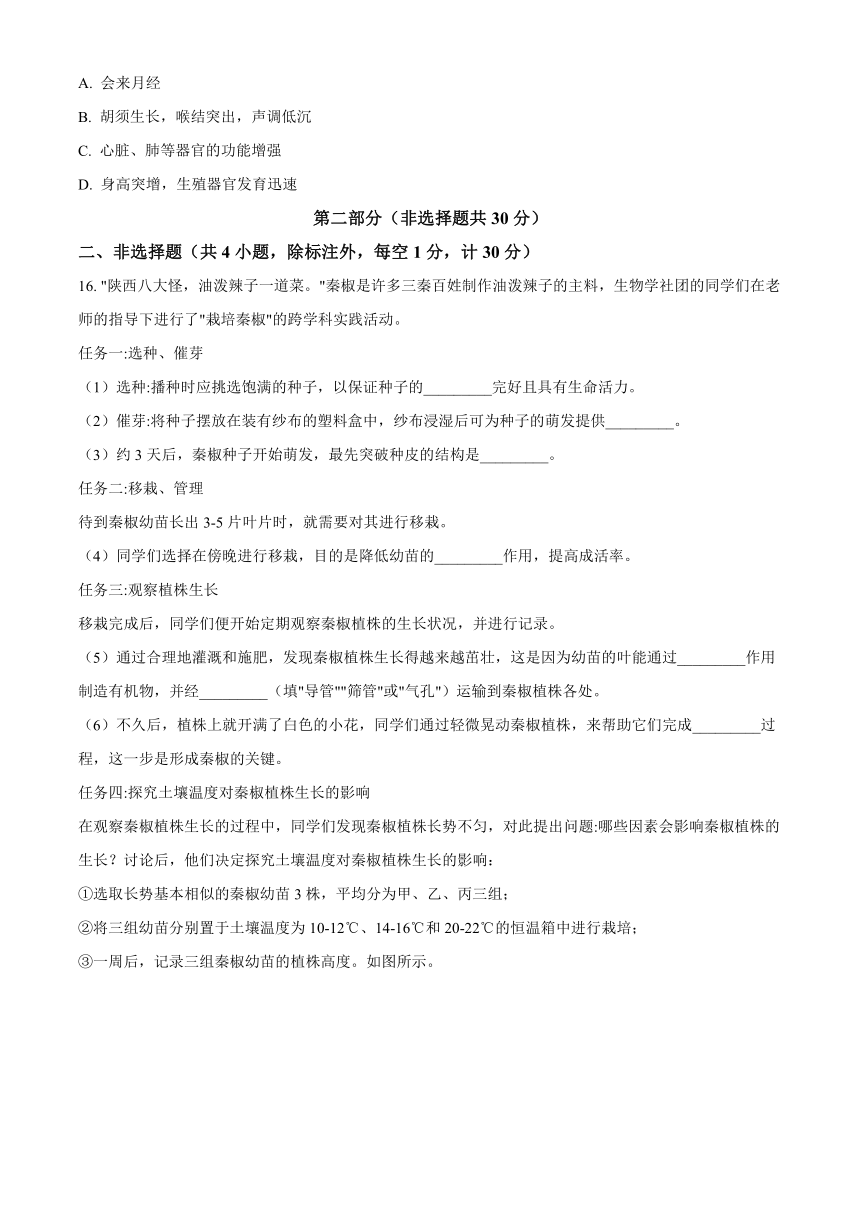 A. 会来月经

B. 胡须生长，喉结突出，声调低沉

C. 心脏、肺等器官的功能增强

D. 身高突增，生殖器官发育迅速

第二部分（非选择题共 30 分）

二、非选择题（共 4 小题，除标注外，每空 1 分，计 30 分）

16. "陕西八大怪，油泼辣子一道菜。"秦椒是许多三秦百姓制作油泼辣子的主料，生物学社团的同学们在老师的指导下进行了"栽培秦椒"的跨学科实践活动。

任务一:选种、催芽

（1）选种:播种时应挑选饱满的种子，以保证种子的_________完好且具有生命活力。

（2）催芽:将种子摆放在装有纱布的塑料盒中，纱布浸湿后可为种子的萌发提供_________。

（3）约 3 天后，秦椒种子开始萌发，最先突破种皮的结构是_________。

任务二:移栽、管理

待到秦椒幼苗长出 3-5 片叶片时，就需要对其进行移栽。

（4）同学们选择在傍晚进行移栽，目的是降低幼苗的_________作用，提高成活率。

任务三:观察植株生长

移栽完成后，同学们便开始定期观察秦椒植株的生长状况，并进行记录。

（5）通过合理地灌溉和施肥，发现秦椒植株生长得越来越茁壮，这是因为幼苗的叶能通过_________作用制造有机物，并经_________（填"导管""筛管"或"气孔"）运输到秦椒植株各处。

（6）不久后，植株上就开满了白色的小花，同学们通过轻微晃动秦椒植株，来帮助它们完成_________过程，这一步是形成秦椒的关键。

任务四:探究土壤温度对秦椒植株生长的影响

在观察秦椒植株生长的过程中，同学们发现秦椒植株长势不匀，对此提出问题:哪些因素会影响秦椒植株的生长？讨论后，他们决定探究土壤温度对秦椒植株生长的影响：

①选取长势基本相似的秦椒幼苗 3 株，平均分为甲、乙、丙三组；

②将三组幼苗分别置于土壤温度为 10-12℃、14-16℃和 20-22℃的恒温箱中进行栽培；

③一周后，记录三组秦椒幼苗的植株高度。如图所示。